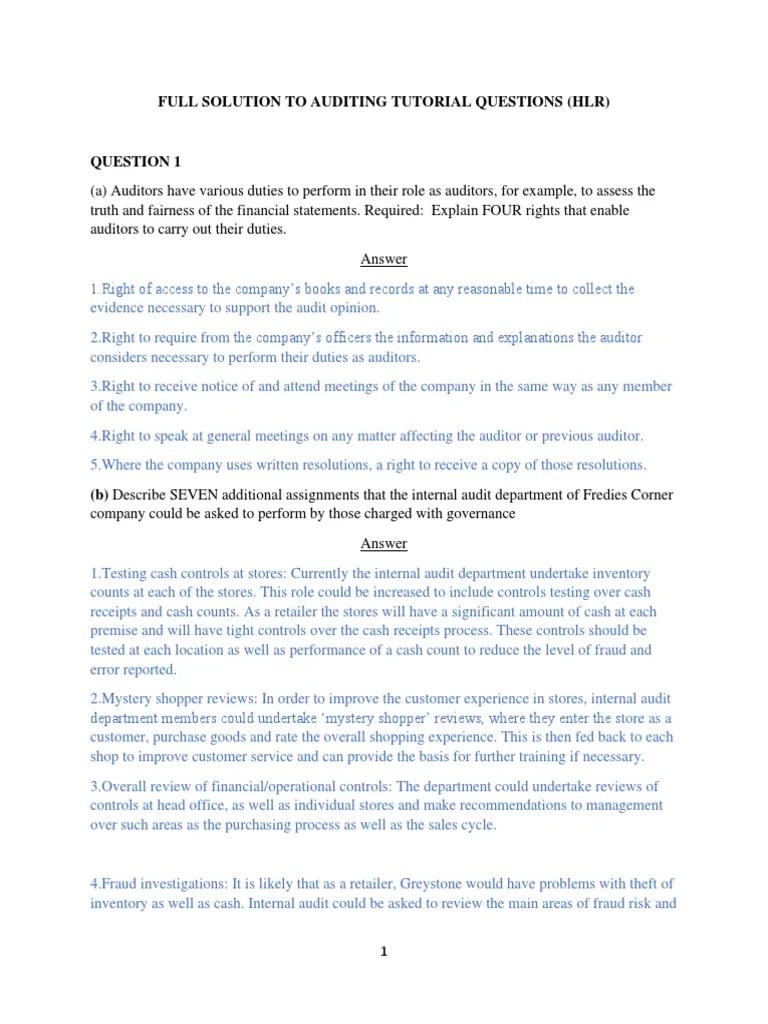 FULL SOLUTION TO AUDITING TUTORIAL QUESTIONS (HLR)

QUESTION 1

(a) Auditors have various duties to perform in their role as auditors, for example, to assess the truth and fairness of the financial statements. Required: Explain FOUR rights that enable auditors to carry out their duties.

Answer

1.Right of access to the company's books and records at any reasonable time to collect the evidence necessary to support the audit opinion.

2.Right to require from the company's officers the information and explanations the auditor considers necessary to perform their duties as auditors.

3.Right to receive notice of and attend meetings of the company in the same way as any member of the company.

4.Right to speak at general meetings on any matter affecting the auditor or previous auditor.

5.Where the company uses written resolutions, a right to receive a copy of those resolutions.

(b) Describe SEVEN additional assignments that the internal audit department of Fredies Corner company could be asked to perform by those charged with governance

Answer

1.Testing cash controls at stores: Currently the internal audit department undertake inventory counts at each of the stores. This role could be increased to include controls testing over cash receipts and cash counts. As a retailer the stores will have a significant amount of cash at each premise and will have tight controls over the cash receipts process. These controls should be tested at each location as well as performance of a cash count to reduce the level of fraud and error reported.

2.Mystery shopper reviews: In order to improve the customer experience in stores, internal audit department members could undertake 'mystery shopper' reviews, where they enter the store as a customer, purchase goods and rate the overall shopping experience. This is then fed back to each shop to improve customer service and can provide the basis for further training if necessary.

3.Overall review of financial/operational controls: The department could undertake reviews of controls at head office, as well as individual stores and make recommendations to management over such areas as the purchasing process as well as the sales cycle.

4.Fraud investigations: It is likely that as a retailer, Greystone would have problems with theft of inventory as well as cash. Internal audit could be asked to review the main areas of fraud risk and

1